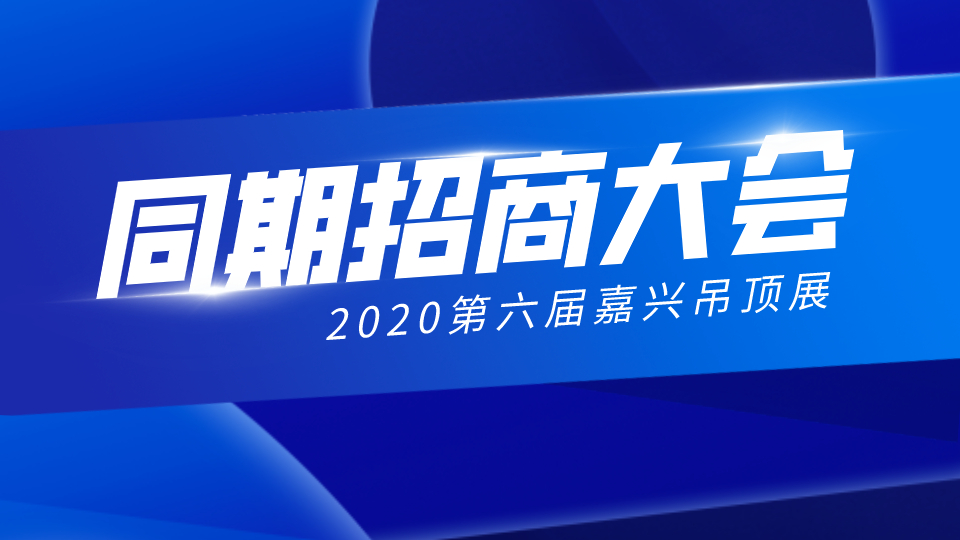 同期招商大会

2020第六届嘉兴吊顶展